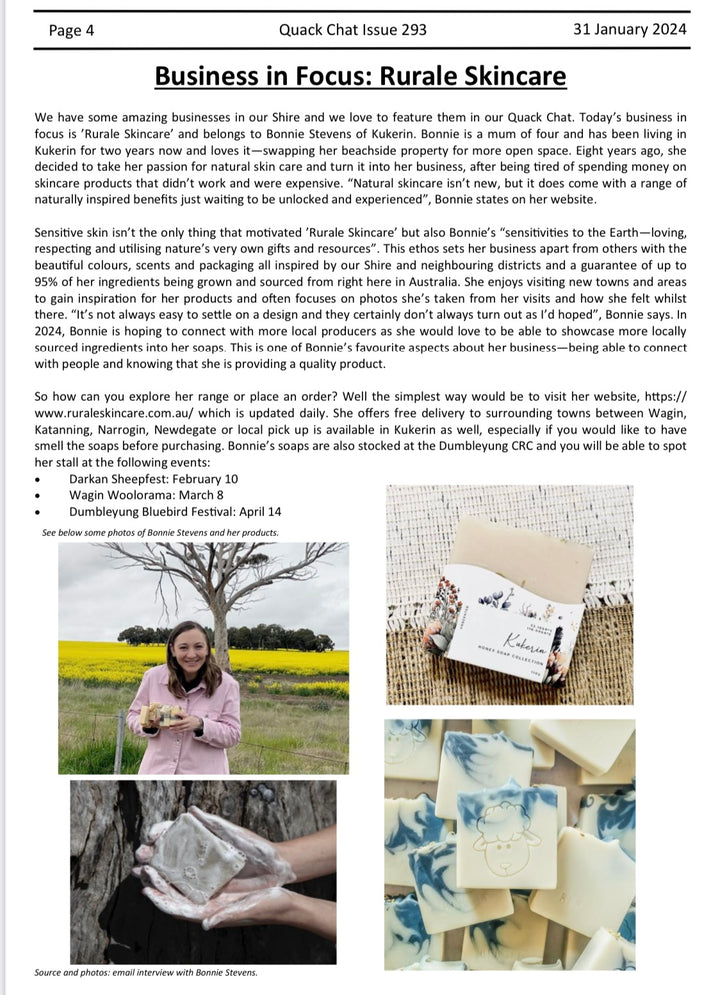 Page 4 Quack Chat Issue 293 31 January 2024

Business in Focus: Rurale Skincare

We have some amazing businesses in our Shire and we love to feature them in our Quack Chat. Today's business in focus is 'Rurale Skincare' and belongs to Bonnie Stevens of Kukerin. Bonnie is a mum of four and has been living in Kukerin for two years now and loves it—swapping her beachside property for more open space. Eight years ago, she decided to take her passion for natural skin care and turn it into her business, after being tired of spending money on skincare products that didn't work and were expensive. "Natural skincare isn't new, but it does come with a range of naturally inspired benefits just waiting to be unlocked and experienced", Bonnie states on her website.

Sensitive skin isn't the only thing that motivated 'Rurale Skincare' but also Bonnie's "sensitivities to the Earth—loving, respecting and utilising nature's very own gifts and resources". This ethos sets her business apart from others with the beautiful colours, scents and packaging all inspired by our Shire and neighbouring districts and a guarantee of up to 95% of her ingredients being grown and sourced from right here in Australia. She enjoys visiting new towns and areas to gain inspiration for her products and often focuses on photos she's taken from her visits and how she felt whilst there. "It's not always easy to settle on a design and they certainly don't always turn out as I'd hoped", Bonnie says. In 2024, Bonnie is hoping to connect with more local producers as she would love to be able to showcase more locally sourced ingredients into her soaps. This is one of Bonnie's favourite aspects about her business—being able to connect with people and knowing that she is providing a quality product.

So how can you explore her range or place an order? Well the simplest way would be to visit her website, https://www.ruraleskincare.com.au/ which is updated daily. She offers free delivery to surrounding towns between Wagin, Katanning, Narrogin, Newdegate or local pick up is available in Kukerin as well, especially if you would like to have smell the soaps before purchasing. Bonnie's soaps are also stocked at the Dumbleyung CRC and you will be able to spot her stall at the following events:
• Darkan Sheepfest: February 10
• Wagin Woolorama: March 8
• Dumbleyung Bluebird Festival: April 14

See below some photos of Bonnie Stevens and her products.

Kukerin
HONEY SOAP COLLECTION

Source and photos: email interview with Bonnie Stevens.